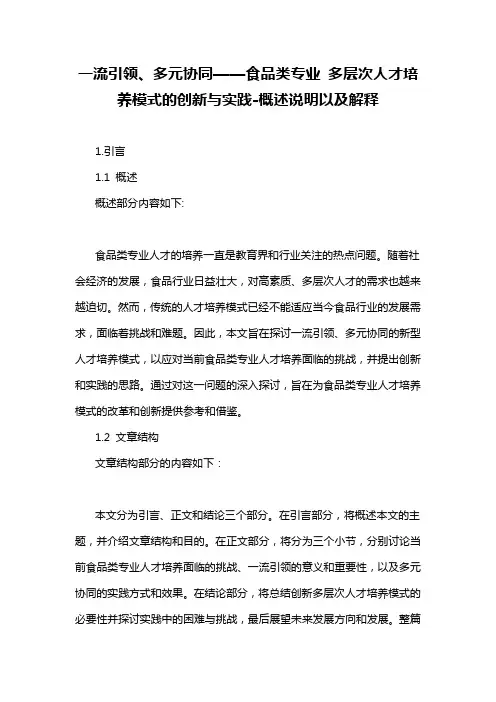 一流引领、多元协同——食品类专业 多层次人才培养模式的创新与实践-概述说明以及解释

1.引言

1.1 概述

概述部分内容如下:

食品类专业人才的培养一直是教育界和行业关注的热点问题。随着社会经济的发展，食品行业日益壮大，对高素质、多层次人才的需求也越来越迫切。然而，传统的人才培养模式已经不能适应当今食品行业的发展需求，面临着挑战和难题。因此，本文旨在探讨一流引领、多元协同的新型人才培养模式，以应对当前食品类专业人才培养面临的挑战，并提出创新和实践的思路。通过对这一问题的深入探讨，旨在为食品类专业人才培养模式的改革和创新提供参考和借鉴。

1.2 文章结构

文章结构部分的内容如下：

本文分为引言、正文和结论三个部分。在引言部分，将概述本文的主题，并介绍文章结构和目的。在正文部分，将分为三个小节，分别讨论当前食品类专业人才培养面临的挑战、一流引领的意义和重要性，以及多元协同的实践方式和效果。在结论部分，将总结创新多层次人才培养模式的必要性并探讨实践中的困难与挑战，最后展望未来发展方向和发展。整篇